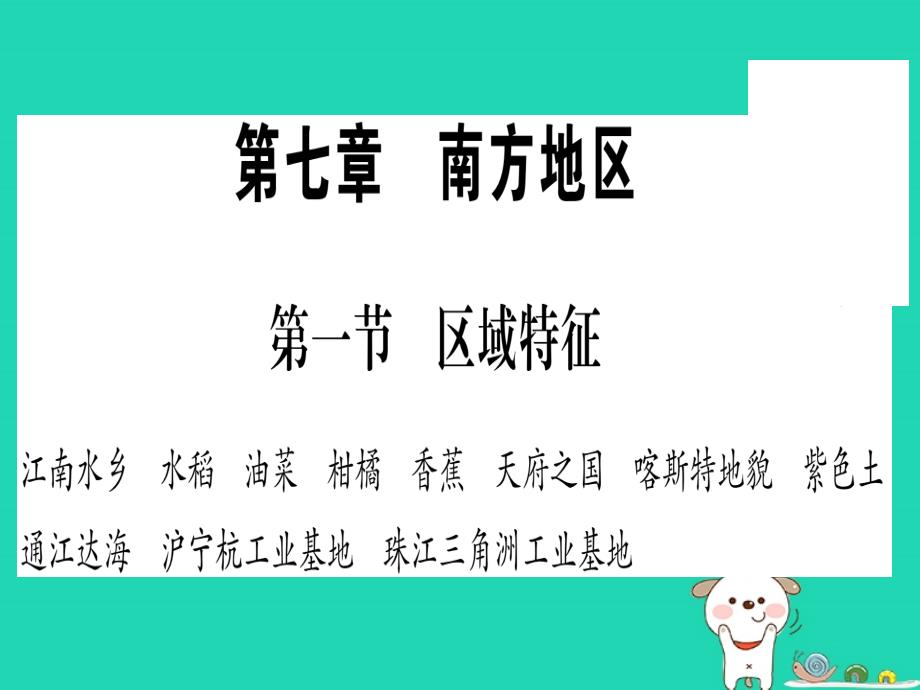 第七章　南方地区

第一节　区域特征

江南水乡　水稻　油菜　柑橘　香蕉　天府之国　喀斯特地貌　紫色土　通江达海　沪宁杭工业基地　珠江三角洲工业基地